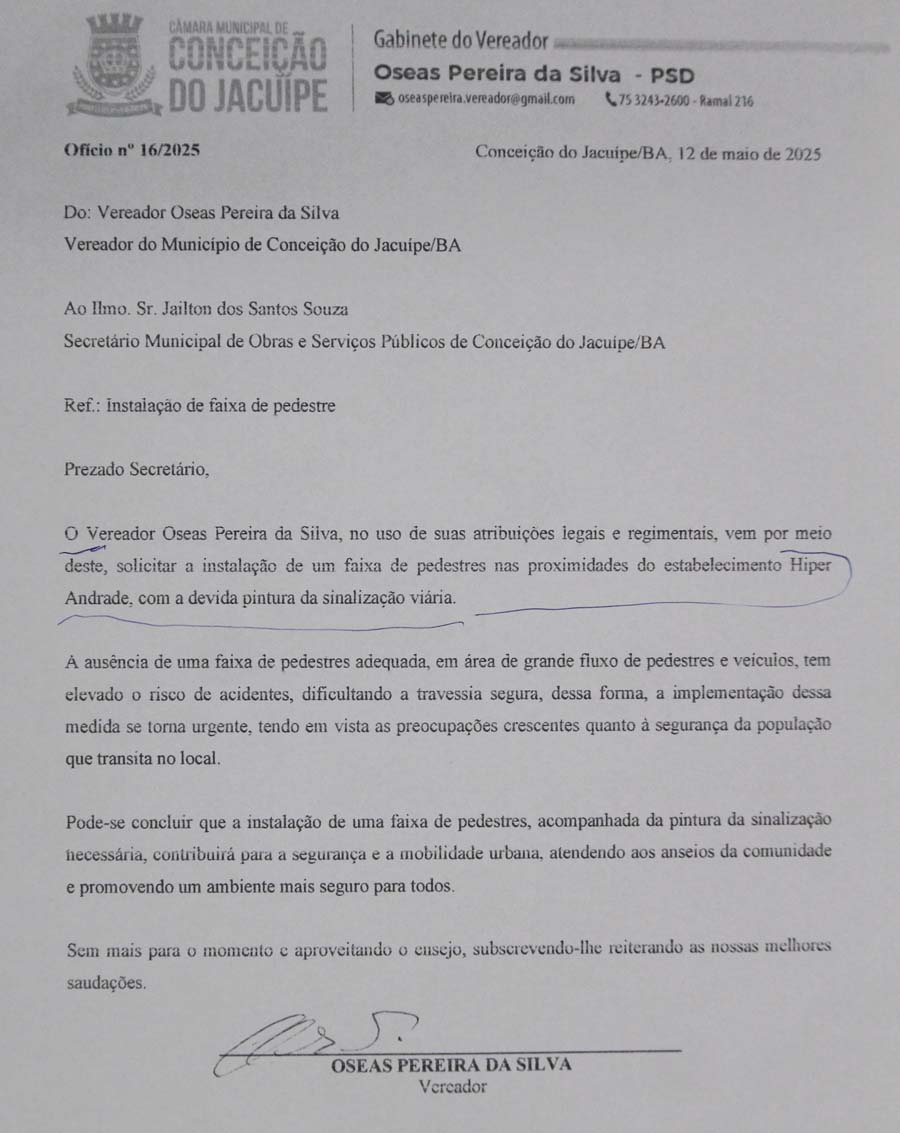 CÂMARA MUNICIPAL DE
CONCEIÇÃO
DO JACUÍPE

Gabinete do Vereador
Oseas Pereira da Silva - PSD
oseaspereira.vereador@gmail.com 75 3243-2600 - Ramal 216

Ofício nº 16/2025 Conceição do Jacuípe/BA, 12 de maio de 2025

Do: Vereador Oseas Pereira da Silva
Vereador do Município de Conceição do Jacuípe/BA

Ao Ilmo. Sr. Jailton dos Santos Souza
Secretário Municipal de Obras e Serviços Públicos de Conceição do Jacuípe/BA

Ref.: Instalação de faixa de pedestre

Prezado Secretário,

O Vereador Oseas Pereira da Silva, no uso de suas atribuições legais e regimentais, vem por meio deste, solicitar a instalação de um faixa de pedestres nas proximidades do estabelecimento Hiper Andrade, com a devida pintura da sinalização viária.

A ausência de uma faixa de pedestres adequada, em área de grande fluxo de pedestres e veículos, tem elevado o risco de acidentes, dificultando a travessia segura, dessa forma, a implementação dessa medida se torna urgente, tendo em vista as preocupações crescentes quanto à segurança da população que transita no local.

Pode-se concluir que a instalação de uma faixa de pedestres, acompanhada da pintura da sinalização necessária, contribuirá para a segurança e a mobilidade urbana, atendendo aos anseios da comunidade e promovendo um ambiente mais seguro para todos.

Sem mais para o momento e aproveitando o ensejo, subscrevendo-lhe reiterando as nossas melhores saudações.

OSEAS PEREIRA DA SILVA
Vereador